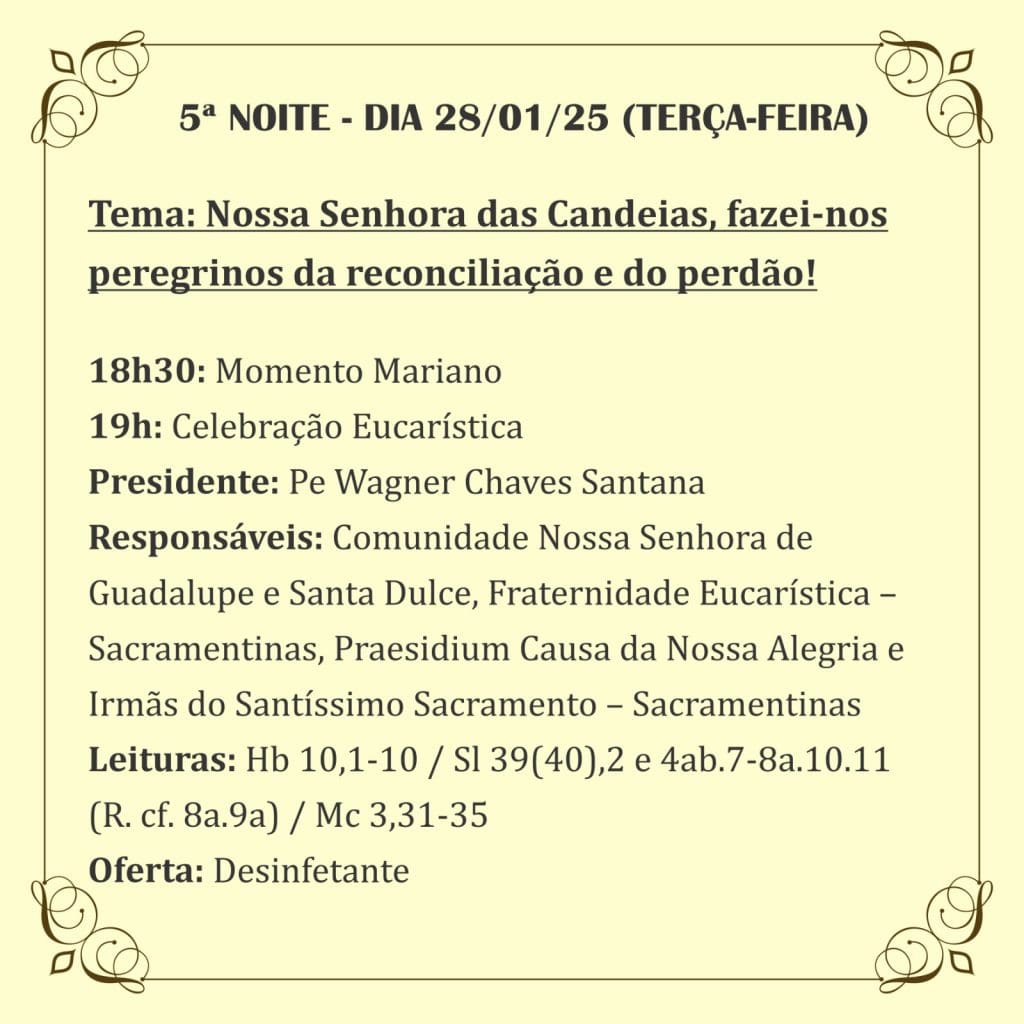 5ª NOITE - DIA 28/01/25 (TERÇA-FEIRA)

Tema: Nossa Senhora das Candeias, fazei-nos peregrinos da reconciliação e do perdão!

18h30: Momento Mariano
19h: Celebração Eucarística
Presidente: Pe Wagner Chaves Santana
Responsáveis: Comunidade Nossa Senhora de Guadalupe e Santa Dulce, Fraternidade Eucarística – Sacramentinas, Praesidium Causa da Nossa Alegria e Irmãs do Santíssimo Sacramento – Sacramentinas
Leituras: Hb 10,1-10 / Sl 39(40),2 e 4ab.7-8a.10.11 (R. cf. 8a.9a) / Mc 3,31-35
Oferta: Desinfetante